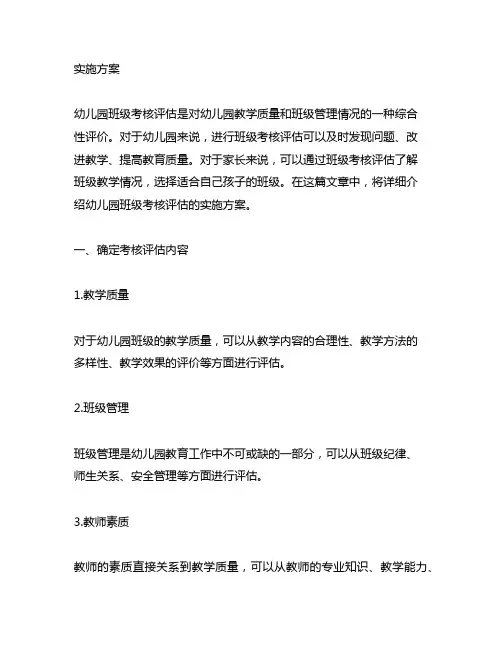 实施方案

幼儿园班级考核评估是对幼儿园教学质量和班级管理情况的一种综合性评价。对于幼儿园来说，进行班级考核评估可以及时发现问题、改进教学、提高教育质量。对于家长来说，可以通过班级考核评估了解班级教学情况，选择适合自己孩子的班级。在这篇文章中，将详细介绍幼儿园班级考核评估的实施方案。

一、确定考核评估内容

1.教学质量

对于幼儿园班级的教学质量，可以从教学内容的合理性、教学方法的多样性、教学效果的评价等方面进行评估。

2.班级管理

班级管理是幼儿园教育工作中不可或缺的一部分，可以从班级纪律、师生关系、安全管理等方面进行评估。

3.教师素质

教师的素质直接关系到教学质量，可以从教师的专业知识、教学能力、